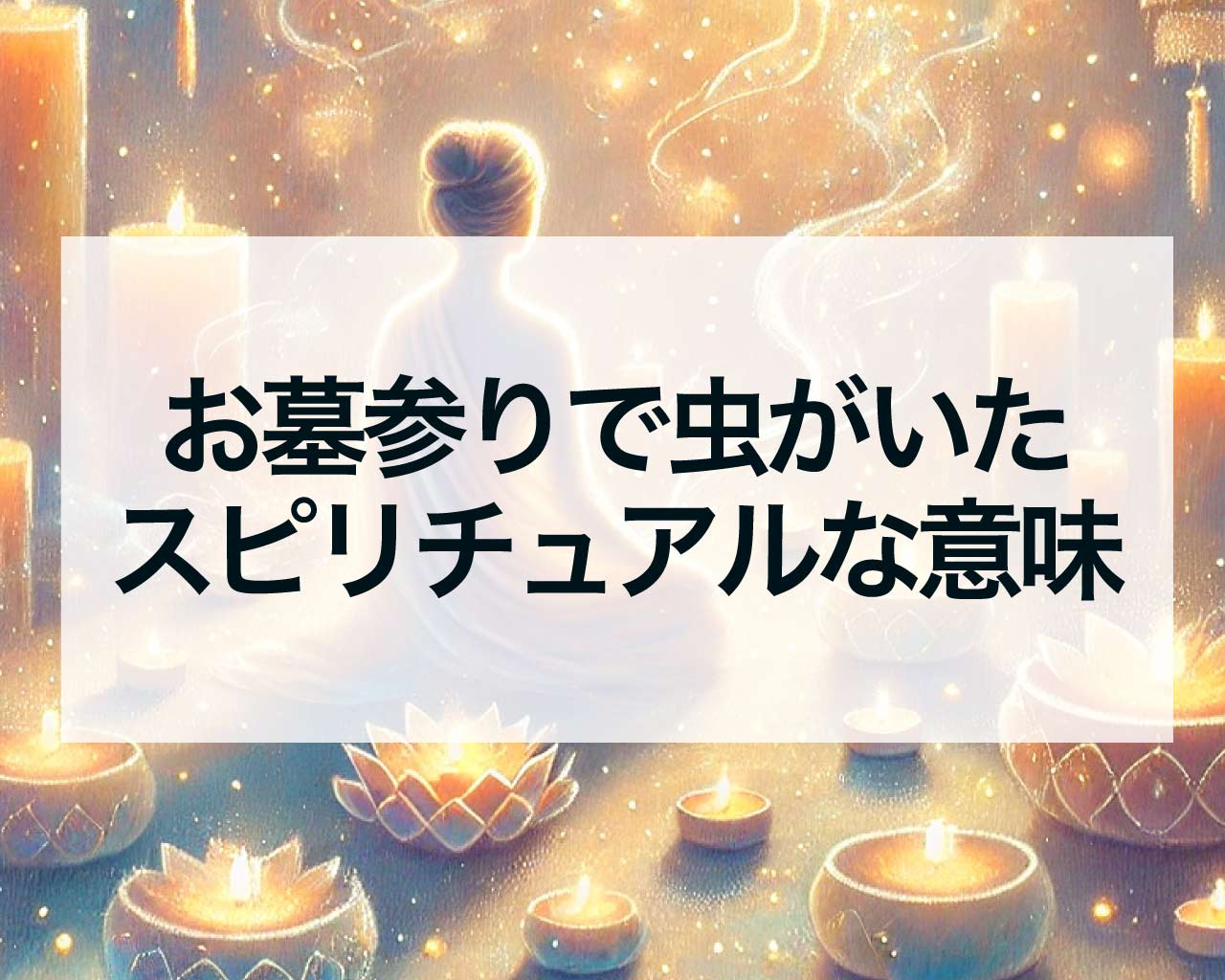 お墓参りで虫がいた
スピリチュアルな意味